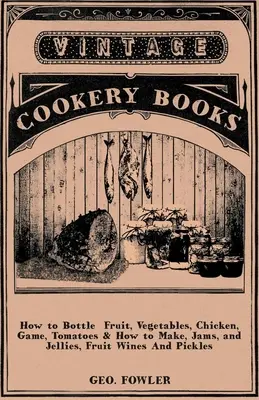 VINTAGE

COOKERY BOOKS

How to Bottle Fruit, Vegetables, Chicken, Game, Tomatoes & How to Make, Jams, and Jellies, Fruit Wines And Pickles

GEO. FOWLER